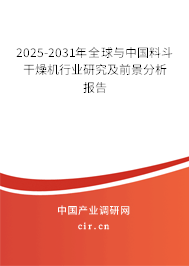 2025-2031年全球与中国料斗干燥机行业研究及前景分析报告

中国产业调研网

cir.cn